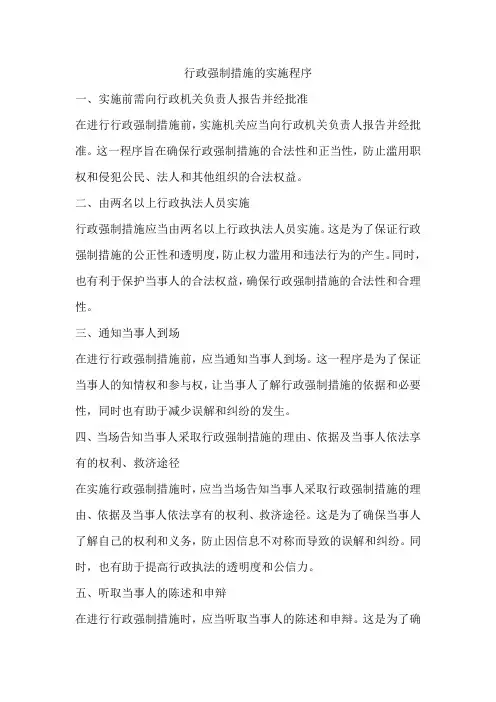 行政强制措施的实施程序

一、实施前需向行政机关负责人报告并经批准

在进行行政强制措施前，实施机关应当向行政机关负责人报告并经批准。这一程序旨在确保行政强制措施的合法性和正当性，防止滥用职权和侵犯公民、法人和其他组织的合法权益。

二、由两名以上行政执法人员实施

行政强制措施应当由两名以上行政执法人员实施。这是为了保证行政强制措施的公正性和透明度，防止权力滥用和违法行为的产生。同时，也有利于保护当事人的合法权益，确保行政强制措施的合法性和合理性。

三、通知当事人到场

在进行行政强制措施前，应当通知当事人到场。这一程序是为了保证当事人的知情权和参与权，让当事人了解行政强制措施的依据和必要性，同时也有助于减少误解和纠纷的发生。

四、当场告知当事人采取行政强制措施的理由、依据及当事人依法享有的权利、救济途径

在实施行政强制措施时，应当当场告知当事人采取行政强制措施的理由、依据及当事人依法享有的权利、救济途径。这是为了确保当事人了解自己的权利和义务，防止因信息不对称而导致的误解和纠纷。同时，也有助于提高行政执法的透明度和公信力。

五、听取当事人的陈述和申辩

在进行行政强制措施时，应当听取当事人的陈述和申辩。这是为了确